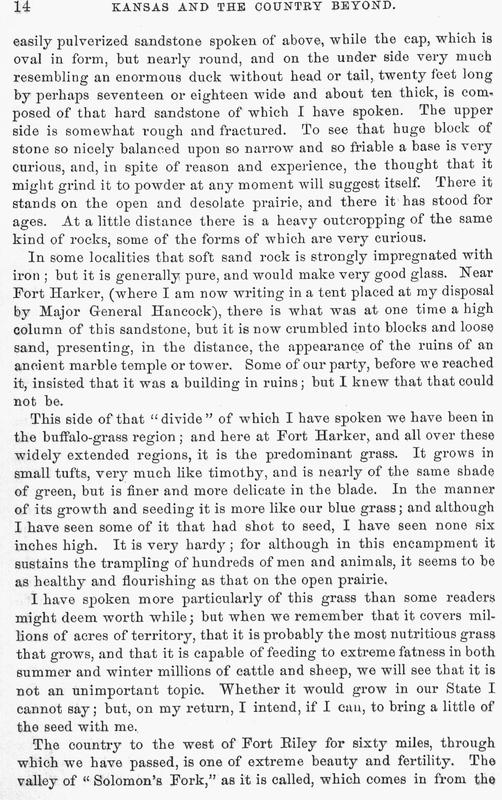 14 KANSAS AND THE COUNTRY BEYOND.

easily pulverized sandstone spoken of above, while the cap, which is oval in form, but nearly round, and on the under side very much resembling an enormous duck without head or tail, twenty feet long by perhaps seventeen or eighteen wide and about ten thick, is composed of that hard sandstone of which I have spoken. The upper side is somewhat rough and fractured. To see that huge block of stone so nicely balanced upon so narrow and so friable a base is very curious, and, in spite of reason and experience, the thought that it might grind it to powder at any moment will suggest itself. There it stands on the open and desolate prairie, and there it has stood for ages. At a little distance there is a heavy outcropping of the same kind of rocks, some of the forms of which are very curious.

In some localities that soft sand rock is strongly impregnated with iron; but it is generally pure, and would make very good glass. Near Fort Harker, (where I am now writing in a tent placed at my disposal by Major General Hancock), there is what was at one time a high column of this sandstone, but it is now crumbled into blocks and loose sand, presenting, in the distance, the appearance of the ruins of an ancient marble temple or tower. Some of our party, before we reached it, insisted that it was a building in ruins; but I knew that that could not be.

This side of that "divide" of which I have spoken we have been in the buffalo-grass region; and here at Fort Harker, and all over these widely extended regions, it is the predominant grass. It grows in small tufts, very much like timothy, and is nearly of the same shade of green, but is finer and more delicate in the blade. In the manner of its growth and seeding it is more like our blue grass; and although I have seen some of it that had shot to seed, I have seen none six inches high. It is very hardy; for although in this encampment it sustains the trampling of hundreds of men and animals, it seems to be as healthy and flourishing as that on the open prairie.

I have spoken more particularly of this grass than some readers might deem worth while; but when we remember that it covers millions of acres of territory, that it is probably the most nutritious grass that grows, and that it is capable of feeding to extreme fatness in both summer and winter millions of cattle and sheep, we will see that it is not an unimportant topic. Whether it would grow in our State I cannot say; but, on my return, I intend, if I can, to bring a little of the seed with me.

The country to the west of Fort Riley for sixty miles, through which we have passed, is one of extreme beauty and fertility. The valley of "Solomon's Fork," as it is called, which comes in from the